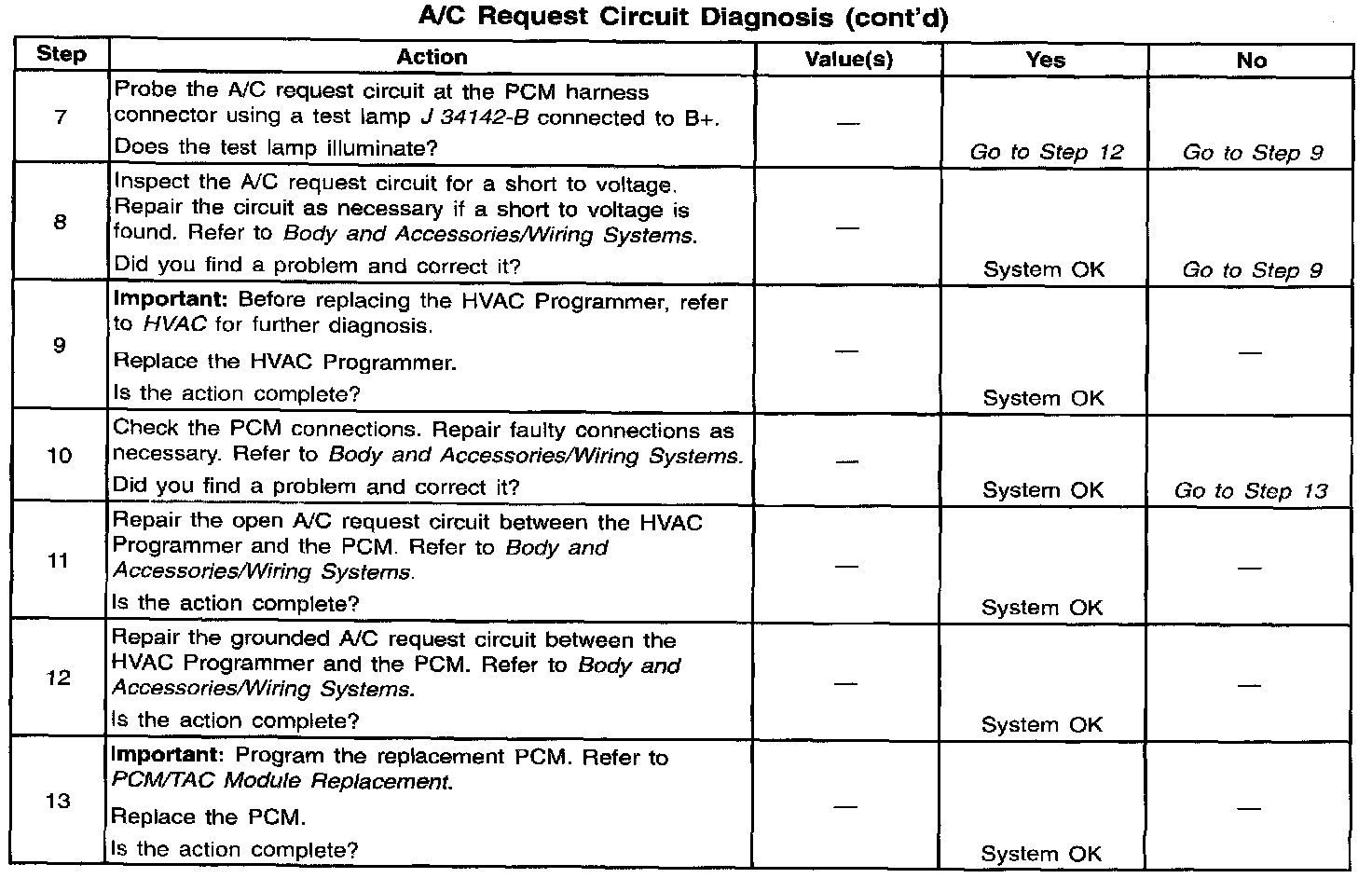 A/C Request Circuit Diagnosis (cont'd)

| Step | Action | Value(s) | Yes | No |
|---|---|---|---|---|
| 7 | Probe the A/C request circuit at the PCM harness connector using a test lamp J 34142-B connected to B+. Does the test lamp illuminate? | — | Go to Step 12 | Go to Step 9 |
| 8 | Inspect the A/C request circuit for a short to voltage. Repair the circuit as necessary if a short to voltage is found. Refer to Body and Accessories/Wiring Systems. Did you find a problem and correct it? | — | System OK | Go to Step 9 |
| 9 | Important: Before replacing the HVAC Programmer, refer to HVAC for further diagnosis. Replace the HVAC Programmer. Is the action complete? | — | System OK | — |
| 10 | Check the PCM connections. Repair faulty connections as necessary. Refer to Body and Accessories/Wiring Systems. Did you find a problem and correct it? | — | System OK | Go to Step 13 |
| 11 | Repair the open A/C request circuit between the HVAC Programmer and the PCM. Refer to Body and Accessories/Wiring Systems. Is the action complete? | — | System OK | — |
| 12 | Repair the grounded A/C request circuit between the HVAC Programmer and the PCM. Refer to Body and Accessories/Wiring Systems. Is the action complete? | — | System OK | — |
| 13 | Important: Program the replacement PCM. Refer to PCM/TAC Module Replacement. Replace the PCM. Is the action complete? | — | System OK | — |